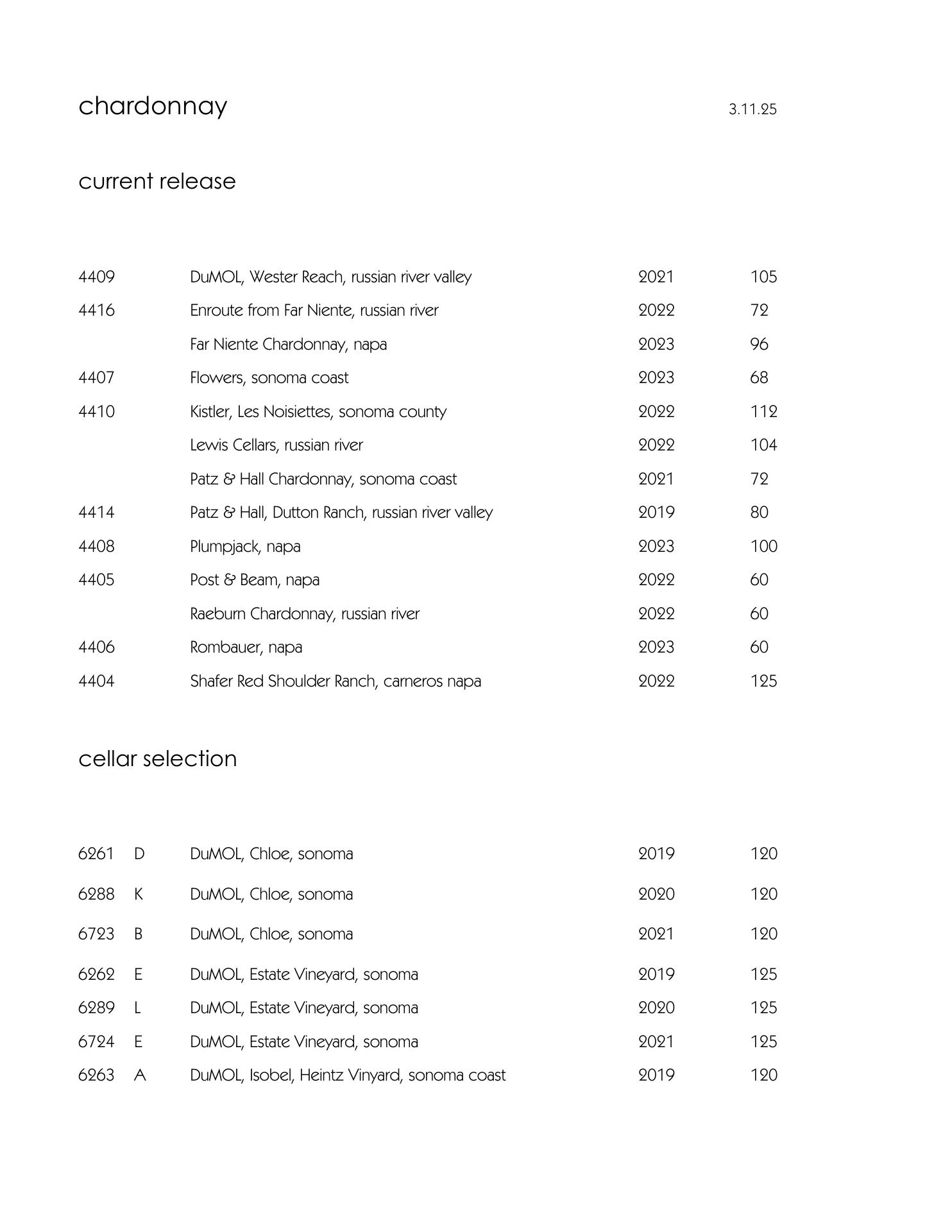 chardonnay 3.11.25

current release

| | | | |
|---|---|---|---|
| 4409 | DuMOL, Wester Reach, russian river valley | 2021 | 105 |
| 4416 | Enroute from Far Niente, russian river | 2022 | 72 |
| | Far Niente Chardonnay, napa | 2023 | 96 |
| 4407 | Flowers, sonoma coast | 2023 | 68 |
| 4410 | Kistler, Les Noisiettes, sonoma county | 2022 | 112 |
| | Lewis Cellars, russian river | 2022 | 104 |
| | Patz & Hall Chardonnay, sonoma coast | 2021 | 72 |
| 4414 | Patz & Hall, Dutton Ranch, russian river valley | 2019 | 80 |
| 4408 | Plumpjack, napa | 2023 | 100 |
| 4405 | Post & Beam, napa | 2022 | 60 |
| | Raeburn Chardonnay, russian river | 2022 | 60 |
| 4406 | Rombauer, napa | 2023 | 60 |
| 4404 | Shafer Red Shoulder Ranch, carneros napa | 2022 | 125 |

cellar selection

| | | | | |
|---|---|---|---|---|
| 6261 | D | DuMOL, Chloe, sonoma | 2019 | 120 |
| 6288 | K | DuMOL, Chloe, sonoma | 2020 | 120 |
| 6723 | B | DuMOL, Chloe, sonoma | 2021 | 120 |
| 6262 | E | DuMOL, Estate Vineyard, sonoma | 2019 | 125 |
| 6289 | L | DuMOL, Estate Vineyard, sonoma | 2020 | 125 |
| 6724 | E | DuMOL, Estate Vineyard, sonoma | 2021 | 125 |
| 6263 | A | DuMOL, Isobel, Heintz Vinyard, sonoma coast | 2019 | 120 |